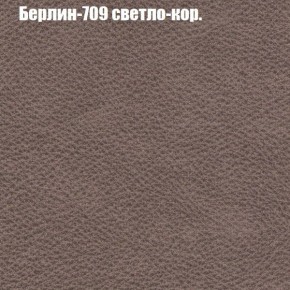 Берлин-709 светло-кор.